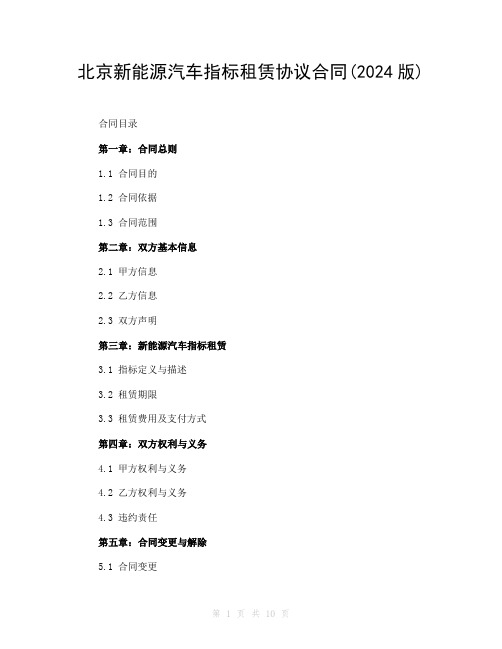 北京新能源汽车指标租赁协议合同(2024 版)

合同目录

第一章：合同总则

1.1 合同目的

1.2 合同依据

1.3 合同范围

第二章：双方基本信息

2.1 甲方信息

2.2 乙方信息

2.3 双方声明

第三章：新能源汽车指标租赁

3.1 指标定义与描述

3.2 租赁期限

3.3 租赁费用及支付方式

第四章：双方权利与义务

4.1 甲方权利与义务

4.2 乙方权利与义务

4.3 违约责任

第五章：合同变更与解除

5.1 合同变更

第 1 页 共 10 页